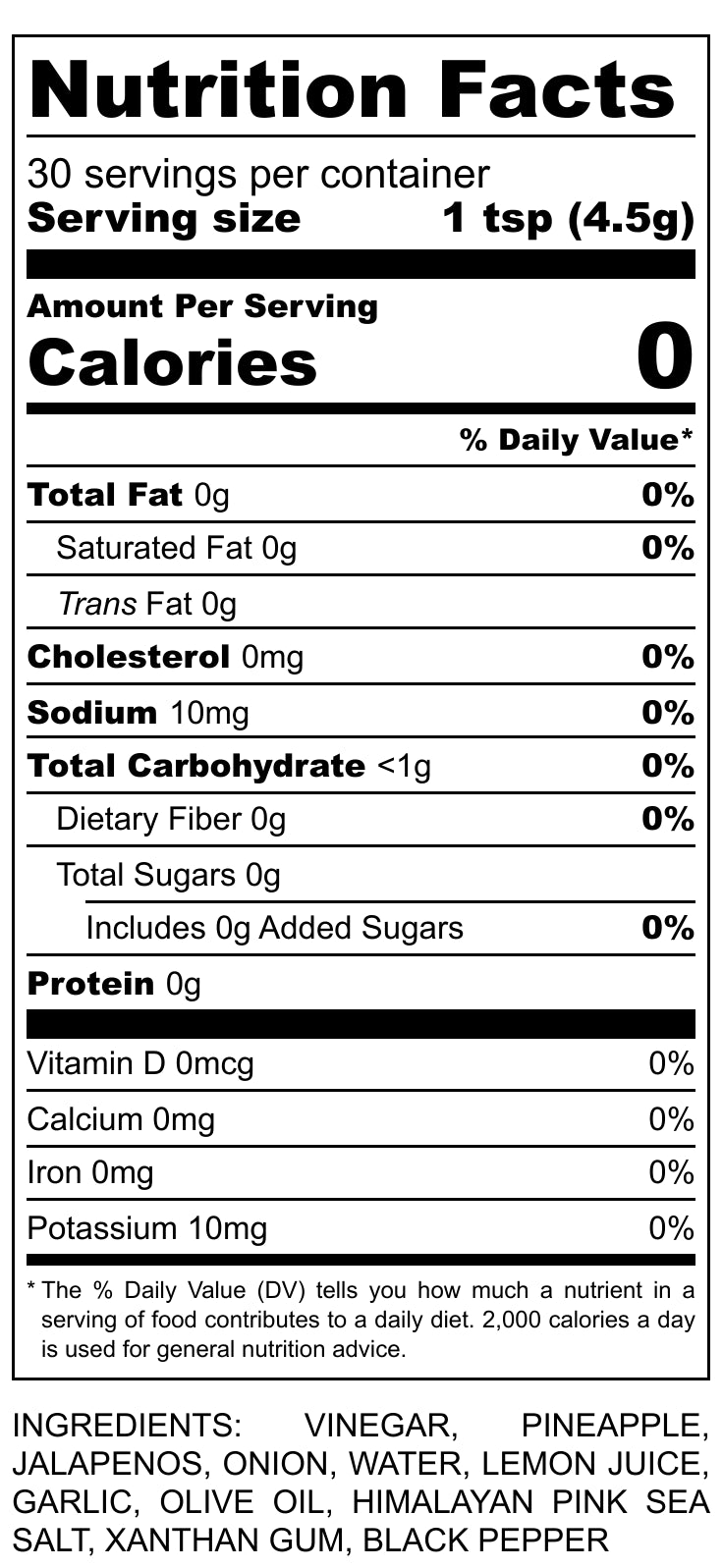 Nutrition Facts

30 servings per container
Serving size 1 tsp (4.5g)

Amount Per Serving
Calories 0

% Daily Value*

Total Fat 0g 0%
Saturated Fat 0g 0%
Trans Fat 0g
Cholesterol 0mg 0%
Sodium 10mg 0%
Total Carbohydrate <1g 0%
Dietary Fiber 0g 0%
Total Sugars 0g
Includes 0g Added Sugars 0%
Protein 0g

Vitamin D 0mcg 0%
Calcium 0mg 0%
Iron 0mg 0%
Potassium 10mg 0%

* The % Daily Value (DV) tells you how much a nutrient in a serving of food contributes to a daily diet. 2,000 calories a day is used for general nutrition advice.

INGREDIENTS: VINEGAR, PINEAPPLE, JALAPENOS, ONION, WATER, LEMON JUICE, GARLIC, OLIVE OIL, HIMALAYAN PINK SEA SALT, XANTHAN GUM, BLACK PEPPER